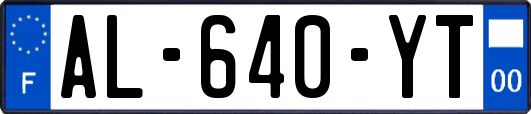 F
AL-640-YT
00